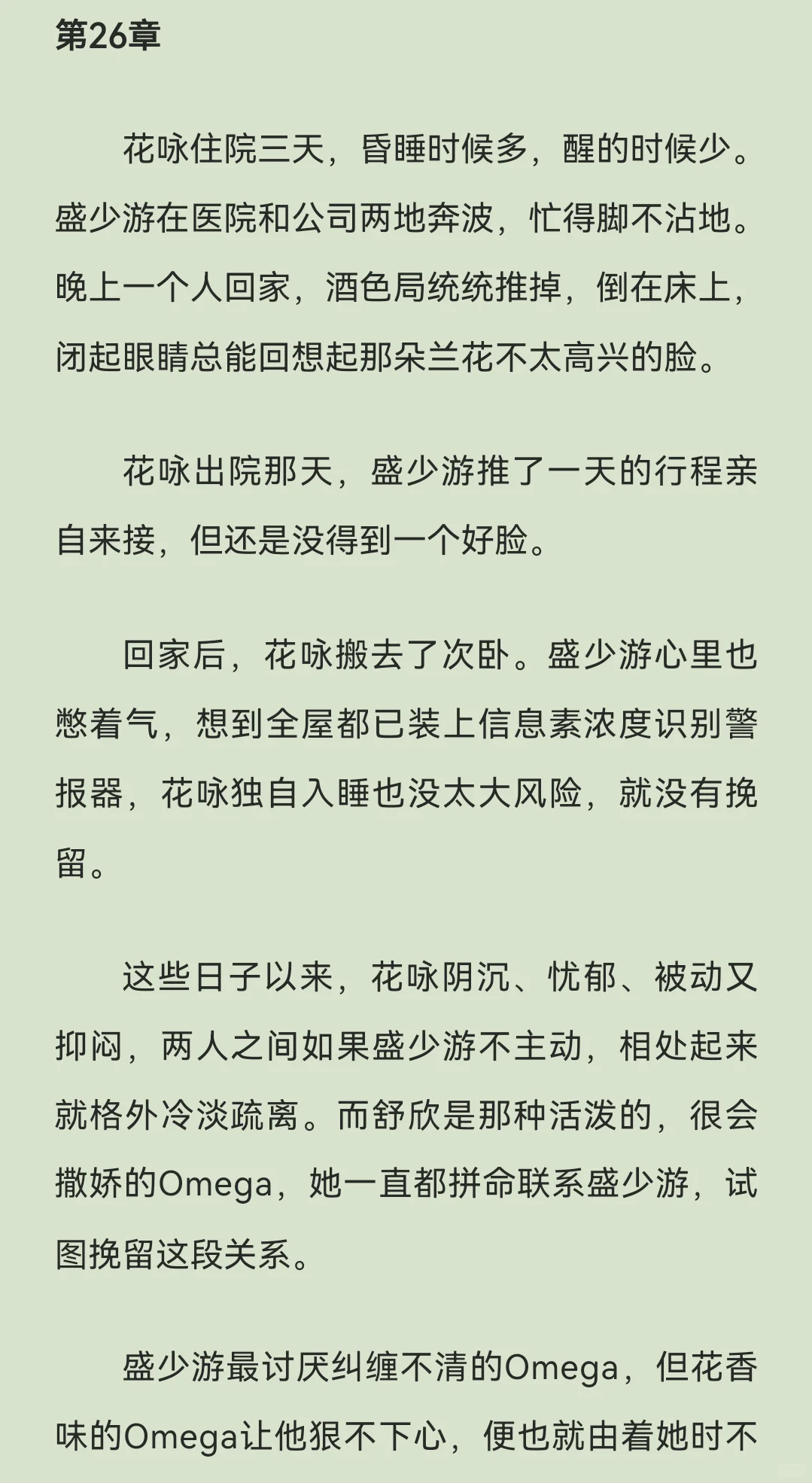 第26章

花咏住院三天，昏睡时候多，醒的时候少。盛少游在医院和公司两地奔波，忙得脚不沾地。晚上一个人回家，酒色局统统推掉，倒在床上，闭起眼睛总能回想起那朵兰花不太高兴的脸。

花咏出院那天，盛少游推了一天的行程亲自来接，但还是没得到一个好脸。

回家后，花咏搬去了次卧。盛少游心里也憋着气，想到全屋都已装上信息素浓度识别警报器，花咏独自入睡也没太大风险，就没有挽留。

这些日子以来，花咏阴沉、忧郁、被动又抑闷，两人之间如果盛少游不主动，相处起来就格外冷淡疏离。而舒欣是那种活泼的，很会撒娇的Omega，她一直都拼命联系盛少游，试图挽留这段关系。

盛少游最讨厌纠缠不清的Omega，但花香味的Omega让他狠不下心，便也就由着她时不